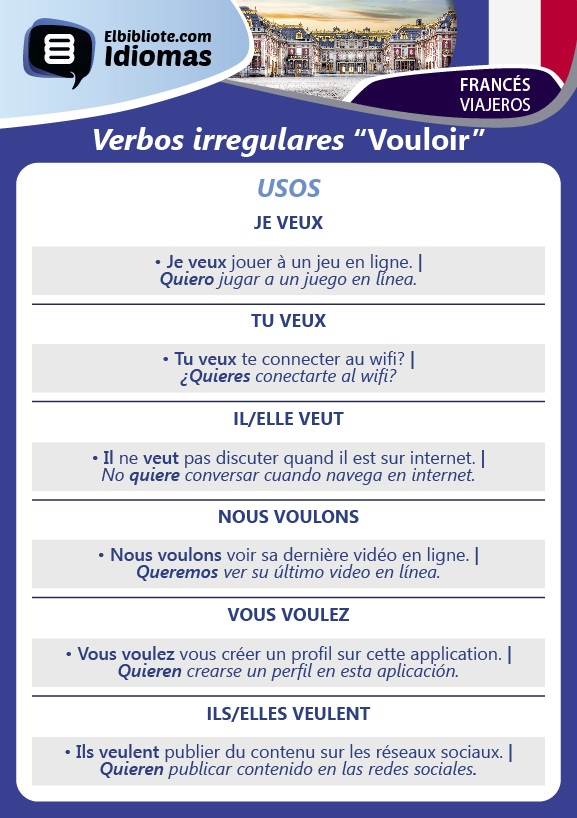 Elbibliote.com
Idiomas

FRANCÉS
VIAJEROS

Verbos irregulares “Vouloir”

USOS

JE VEUX

• Je veux jouer à un jeu en ligne. |
Quiero jugar a un juego en línea.

TU VEUX

• Tu veux te connecter au wifi? |
¿Quieres conectarte al wifi?

IL/ELLE VEUT

• Il ne veut pas discuter quand il est sur internet. |
No quiere conversar cuando navega en internet.

NOUS VOULONS

• Nous voulons voir sa dernière vidéo en ligne. |
Queremos ver su último video en línea.

VOUS VOULEZ

• Vous voulez vous créer un profil sur cette application. |
Quieren crearse un perfil en esta aplicación.

ILS/ELLES VEULENT

• Ils veulent publier du contenu sur les réseaux sociaux. |
Quieren publicar contenido en las redes sociales.